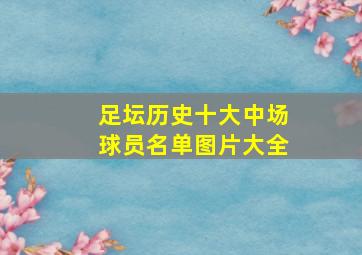 足坛历史十大中场球员名单图片大全